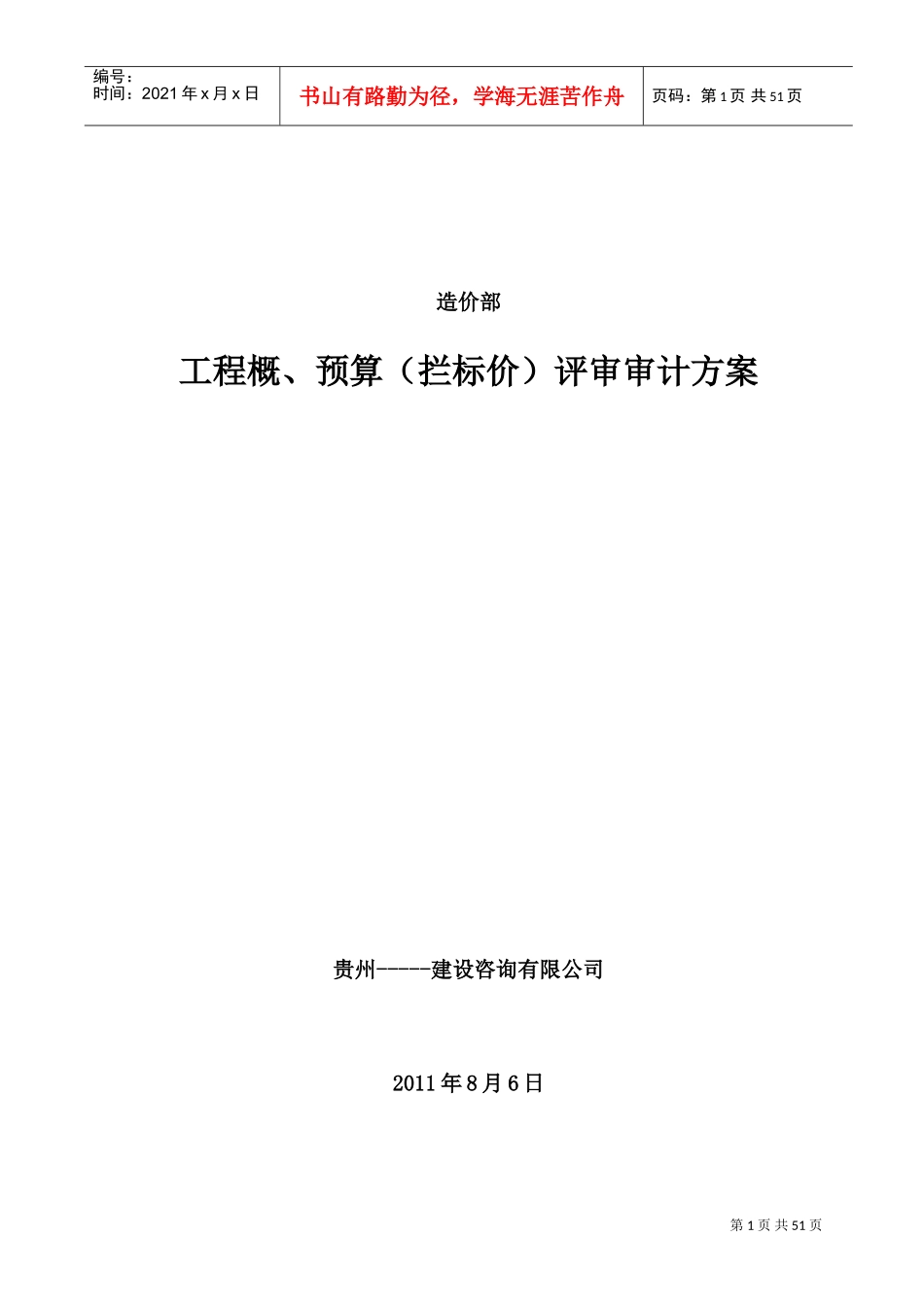 编号：
时间：2021年x月x日

书山有路勤为径，学海无涯苦作舟

页码：第1页 共51页

造价部

工程概、预算（拦标价）评审审计方案

贵州-----建设咨询有限公司

2011年8月6日

第1页 共51页